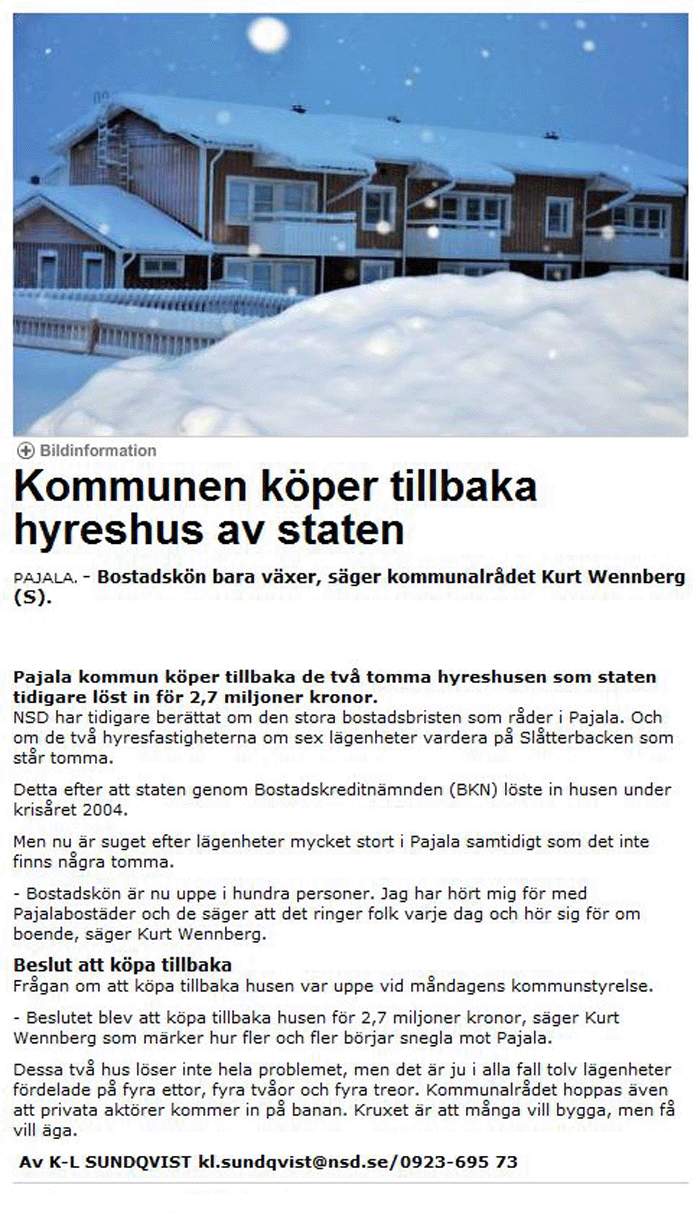 Bildinformation

Kommunen köper tillbaka hyreshus av staten

PAJALA. - Bostadskön bara växer, säger kommunalrådet Kurt Wennberg (S).

Pajala kommun köper tillbaka de två tomma hyreshusen som staten tidigare löst in för 2,7 miljoner kronor.
NSD har tidigare berättat om den stora bostadsbristen som råder i Pajala. Och om de två hyresfastigheterna om sex lägenheter vardera på Slåtterbacken som står tomma.

Detta efter att staten genom Bostadskreditnämnden (BKN) löste in husen under krisåret 2004.

Men nu är suget efter lägenheter mycket stort i Pajala samtidigt som det inte finns några tomma.

- Bostadskön är nu uppe i hundra personer. Jag har hört mig för med Pajalabostäder och de säger att det ringer folk varje dag och hör sig för om boende, säger Kurt Wennberg.

Beslut att köpa tillbaka
Frågan om att köpa tillbaka husen var uppe vid måndagens kommunstyrelse.

- Beslutet blev att köpa tillbaka husen för 2,7 miljoner kronor, säger Kurt Wennberg som märker hur fler och fler börjar snegla mot Pajala.

Dessa två hus löser inte hela problemet, men det är ju i alla fall tolv lägenheter fördelade på fyra ettor, fyra tvåor och fyra treor. Kommunalrådet hoppas även att privata aktörer kommer in på banan. Kruxet är att många vill bygga, men få vill äga.

Av K-L SUNDQVIST kl.sundqvist@nsd.se/0923-695 73